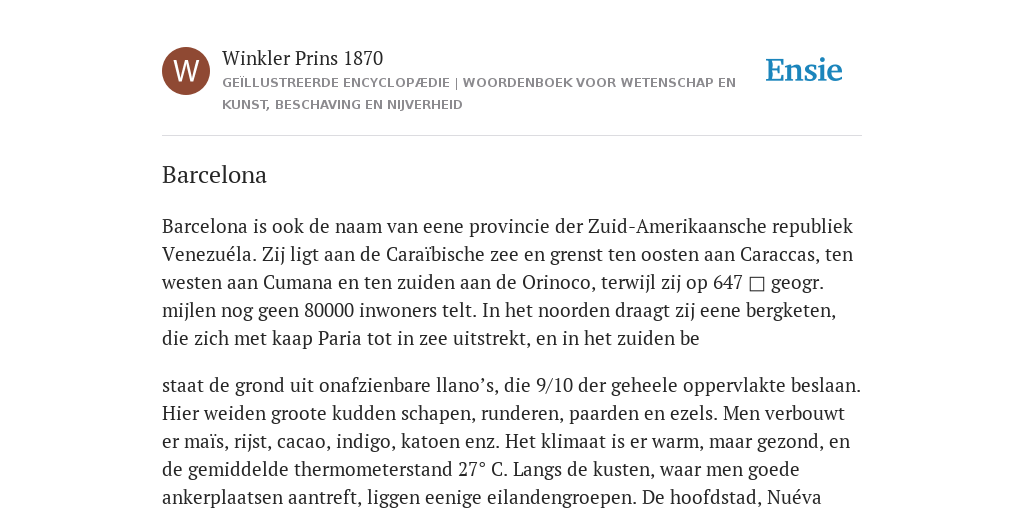 W

Winkler Prins 1870

GEÏLLUSTREERDE ENCYCLOPÆDIE | WOORDENBOEK VOOR WETENSCHAP EN KUNST, BESCHAVING EN NIJVERHEID

Ensie

Barcelona

Barcelona is ook de naam van eene provincie der Zuid-Amerikaansche republiek Venezuéla. Zij ligt aan de Caraïbische zee en grenst ten oosten aan Caraccas, ten westen aan Cumana en ten zuiden aan de Orinoco, terwijl zij op 647 □ geogr. mijlen nog geen 80000 inwoners telt. In het noorden draagt zij eene bergketen, die zich met kaap Paria tot in zee uitstrekt, en in het zuiden be

staat de grond uit onafzienbare llano’s, die 9/10 der geheele oppervlakte beslaan. Hier weiden groote kudden schapen, runderen, paarden en ezels. Men verbouwt er maïs, rijst, cacao, indigo, katoen enz. Het klimaat is er warm, maar gezond, en de gemiddelde thermometerstand 27° C. Langs de kusten, waar men goede ankerplaatsen aantreft, liggen eenige eilandengroepen. De hoofdstad, Nuéva